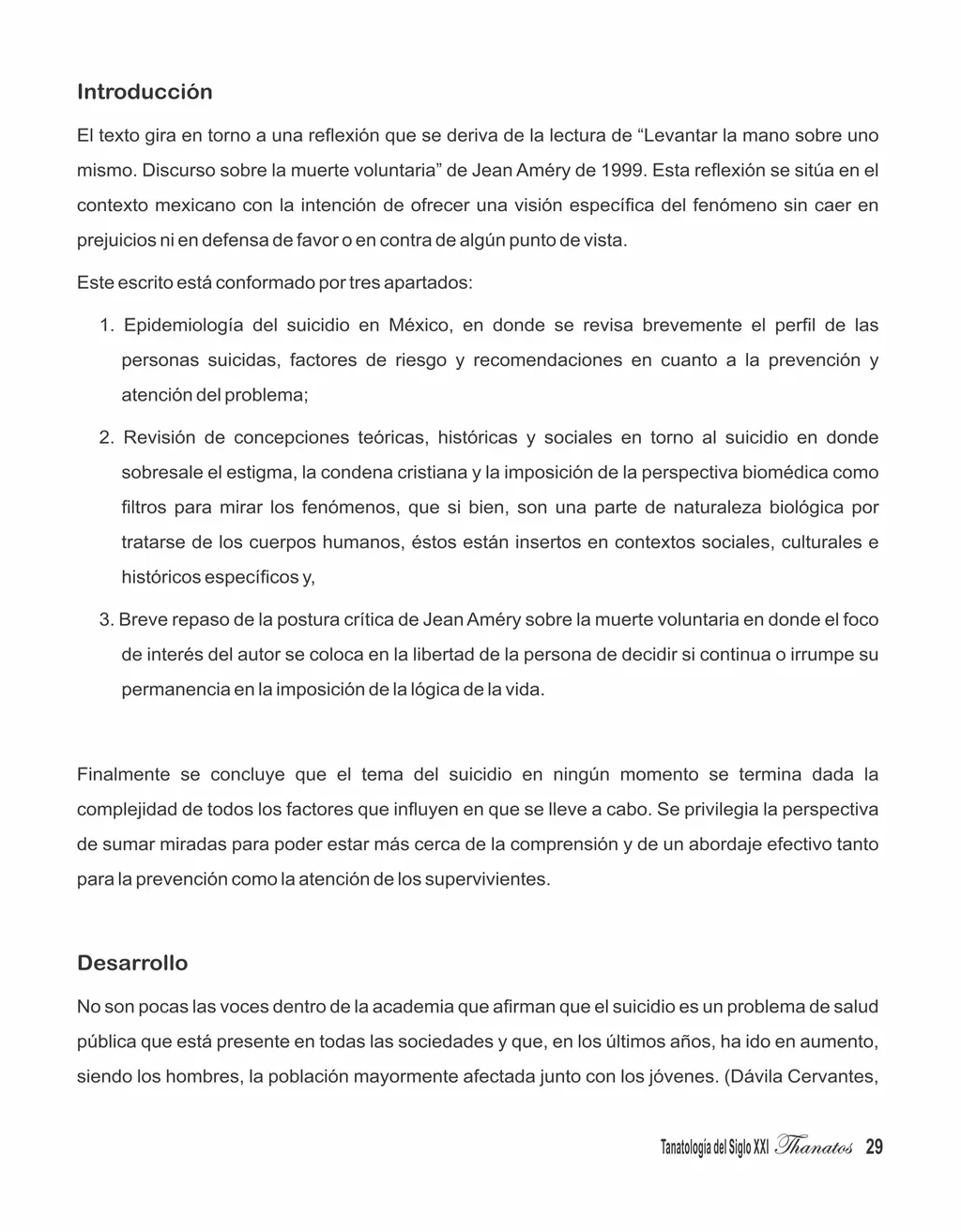 Introducción

El texto gira en torno a una reflexión que se deriva de la lectura de “Levantar la mano sobre uno mismo. Discurso sobre la muerte voluntaria” de Jean Améry de 1999. Esta reflexión se sitúa en el contexto mexicano con la intención de ofrecer una visión específica del fenómeno sin caer en prejuicios ni en defensa de favor o en contra de algún punto de vista.

Este escrito está conformado por tres apartados:

1. Epidemiología del suicidio en México, en donde se revisa brevemente el perfil de las personas suicidas, factores de riesgo y recomendaciones en cuanto a la prevención y atención del problema;

2. Revisión de concepciones teóricas, históricas y sociales en torno al suicidio en donde sobresale el estigma, la condena cristiana y la imposición de la perspectiva biomédica como filtros para mirar los fenómenos, que si bien, son una parte de naturaleza biológica por tratarse de los cuerpos humanos, éstos están insertos en contextos sociales, culturales e históricos específicos y,

3. Breve repaso de la postura crítica de Jean Améry sobre la muerte voluntaria en donde el foco de interés del autor se coloca en la libertad de la persona de decidir si continua o irrumpe su permanencia en la imposición de la lógica de la vida.

Finalmente se concluye que el tema del suicidio en ningún momento se termina dada la complejidad de todos los factores que influyen en que se lleve a cabo. Se privilegia la perspectiva de sumar miradas para poder estar más cerca de la comprensión y de un abordaje efectivo tanto para la prevención como la atención de los supervivientes.

Desarrollo

No son pocas las voces dentro de la academia que afirman que el suicidio es un problema de salud pública que está presente en todas las sociedades y que, en los últimos años, ha ido en aumento, siendo los hombres, la población mayormente afectada junto con los jóvenes. (Dávila Cervantes,

Tanatología del Siglo XXI Thanatos 29